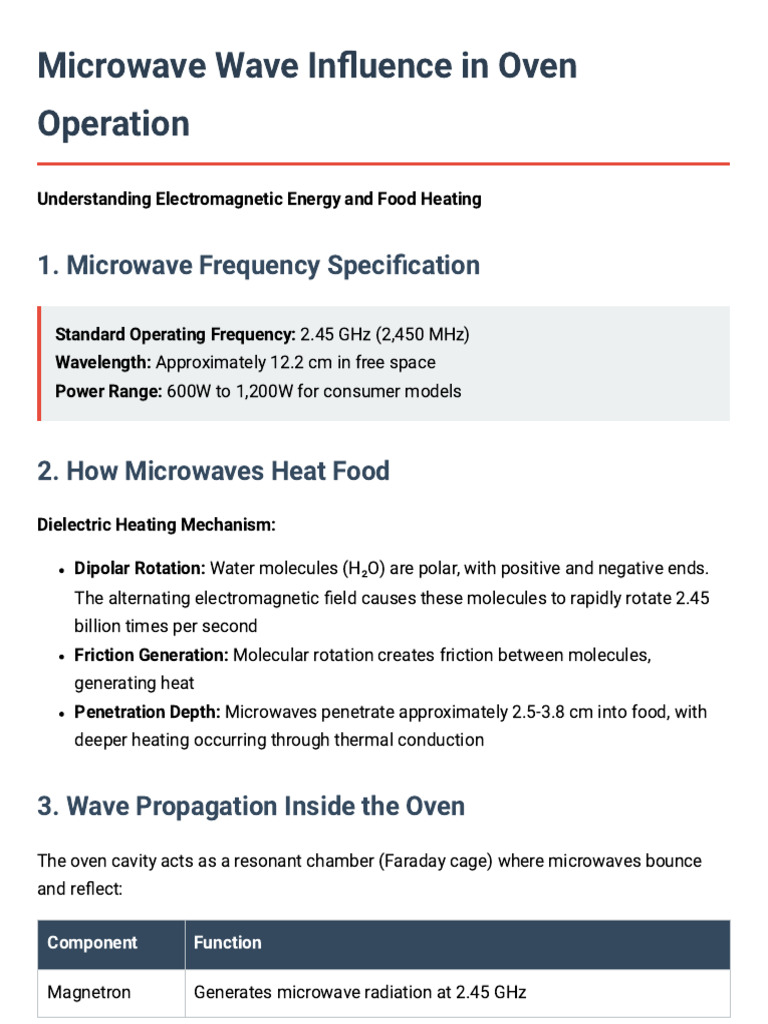 Microwave Wave Influence in Oven Operation

Understanding Electromagnetic Energy and Food Heating

1. Microwave Frequency Specification

Standard Operating Frequency: 2.45 GHz (2,450 MHz)
Wavelength: Approximately 12.2 cm in free space
Power Range: 600W to 1,200W for consumer models

2. How Microwaves Heat Food

Dielectric Heating Mechanism:

• Dipolar Rotation: Water molecules ($H_2O$) are polar, with positive and negative ends. The alternating electromagnetic field causes these molecules to rapidly rotate 2.45 billion times per second
• Friction Generation: Molecular rotation creates friction between molecules, generating heat
• Penetration Depth: Microwaves penetrate approximately 2.5-3.8 cm into food, with deeper heating occurring through thermal conduction

3. Wave Propagation Inside the Oven

The oven cavity acts as a resonant chamber (Faraday cage) where microwaves bounce and reflect:

| Component | Function |
|---|---|
| Magnetron | Generates microwave radiation at 2.45 GHz |